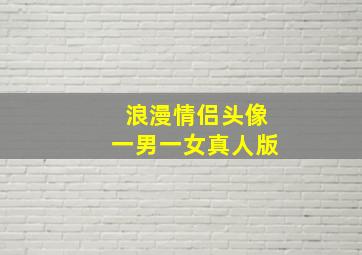 浪漫情侣头像
一男一女真人版